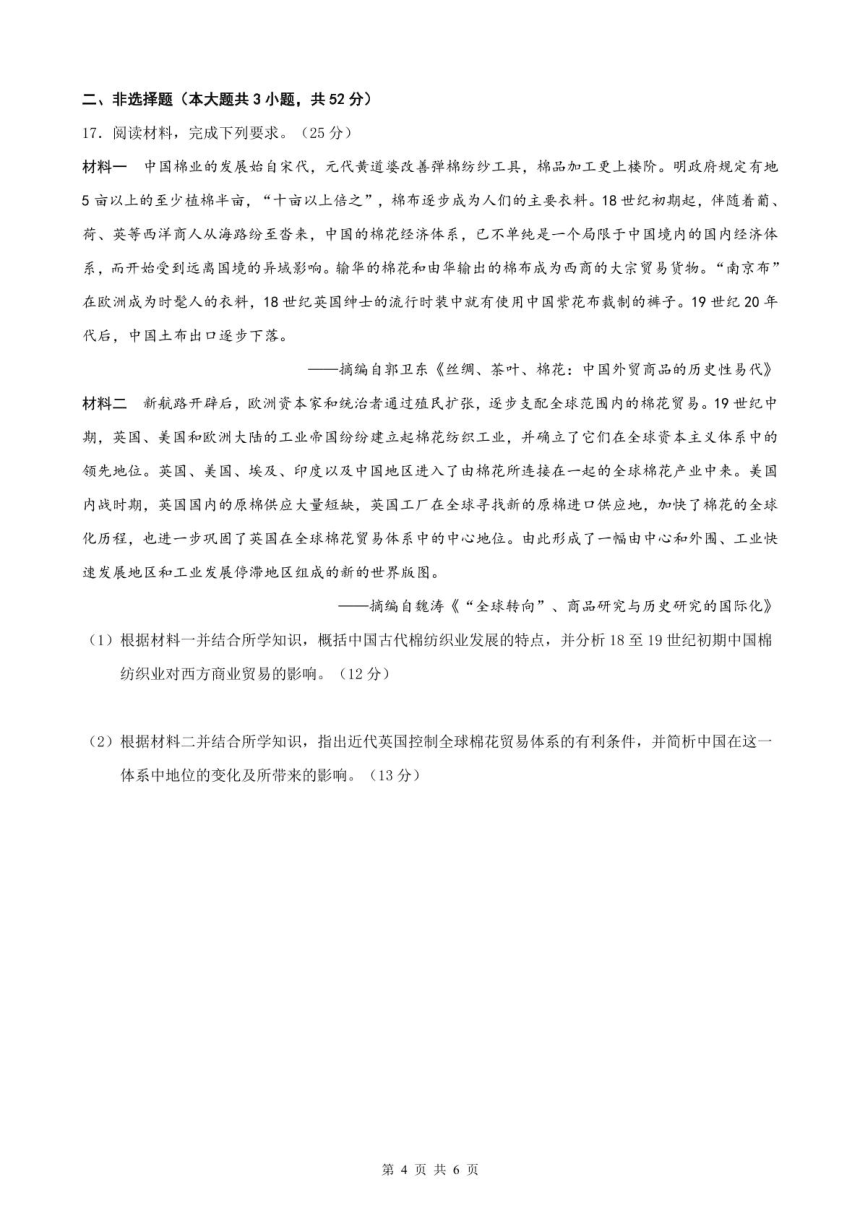 二、非选择题（本大题共 3 小题，共 52 分）

17．阅读材料，完成下列要求。（25 分）

材料一　中国棉业的发展始自宋代，元代黄道婆改善弹棉纺纱工具，棉品加工更上楼阶。明政府规定有地 5 亩以上的至少植棉半亩，“十亩以上倍之”，棉布逐步成为人们的主要衣料。18 世纪初期起，伴随着葡、荷、英等西洋商人从海路纷至沓来，中国的棉花经济体系，已不单纯是一个局限于中国境内的国内经济体系，而开始受到远离国境的异域影响。输华的棉花和由华输出的棉布成为西商的大宗贸易货物。“南京布”在欧洲成为时髦人的衣料，18 世纪英国绅士的流行时装中就有使用中国紫花布裁制的裤子。19 世纪 20 年代后，中国土布出口逐步下落。

——摘编自郭卫东《丝绸、茶叶、棉花：中国外贸商品的历史性易代》

材料二　新航路开辟后，欧洲资本家和统治者通过殖民扩张，逐步支配全球范围内的棉花贸易。19 世纪中期，英国、美国和欧洲大陆的工业帝国纷纷建立起棉花纺织工业，并确立了它们在全球资本主义体系中的领先地位。英国、美国、埃及、印度以及中国地区进入了由棉花所连接在一起的全球棉花产业中来。美国内战时期，英国国内的原棉供应大量短缺，英国工厂在全球寻找新的原棉进口供应地，加快了棉花的全球化历程，也进一步巩固了英国在全球棉花贸易体系中的中心地位。由此形成了一幅由中心和外围、工业快速发展地区和工业发展停滞地区组成的新的世界版图。

——摘编自魏涛《“全球转向”、商品研究与历史研究的国际化》

（1）根据材料一并结合所学知识，概括中国古代棉纺织业发展的特点，并分析 18 至 19 世纪初期中国棉纺织业对西方商业贸易的影响。（12 分）

（2）根据材料二并结合所学知识，指出近代英国控制全球棉花贸易体系的有利条件，并简析中国在这一体系中地位的变化及所带来的影响。（13 分）

第 4 页 共 6 页